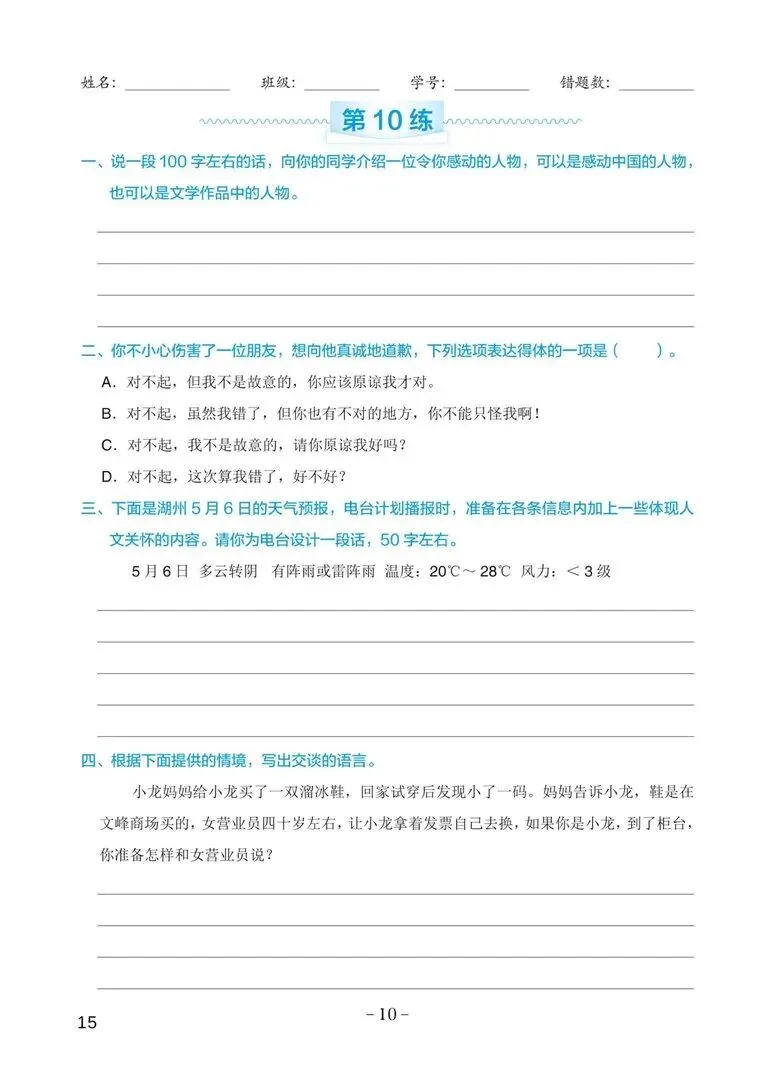 姓名：____ 班级：____ 学号：____ 错题数：____

第10练

一、说一段100字左右的话，向你的同学介绍一位令你感动的人物，可以是感动中国的人物，也可以是文学作品中的人物。

____
____
____
____

二、你不小心伤害了一位朋友，想向他真诚地道歉，下列选项表达得体的一项是（ ）。

A.对不起，但我不是故意的，你应该原谅我才对。

B.对不起，虽然我错了，但你也有不对的地方，你不能只怪我啊！

C.对不起，我不是故意的，请你原谅我好吗？

D.对不起，这次算我错了，好不好？

三、下面是湖州5月6日的天气预报，电台计划播报时，准备在各条信息内加上一些体现人文关怀的内容。请你为电台设计一段话，50字左右。

5月6日 多云转阴 有阵雨或雷阵雨 温度：20℃～28℃ 风力：＜3级

____
____
____
____
____

四、根据下面提供的情境，写出交谈的语言。

小龙妈妈给小龙买了一双溜冰鞋，回家试穿后发现小了一码。妈妈告诉小龙，鞋是在文峰商场买的，女营业员四十岁左右，让小龙拿着发票自己去换，如果你是小龙，到了柜台，你准备怎样和女营业员说？

____
____
____
____

15

－10－